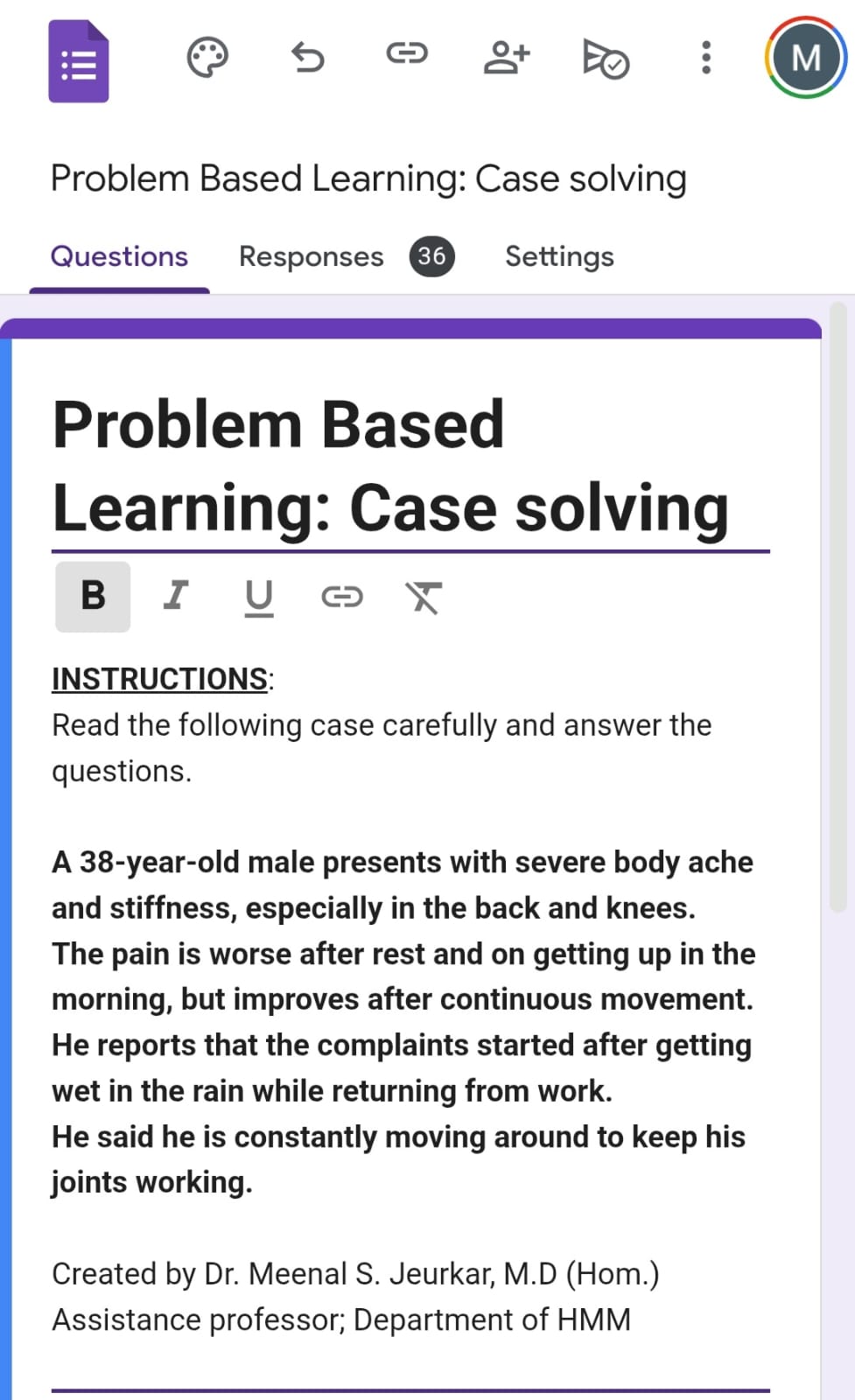 M

Problem Based Learning: Case solving

Questions Responses 36 Settings

Problem Based Learning: Case solving

B I U

INSTRUCTIONS:
Read the following case carefully and answer the questions.

A 38-year-old male presents with severe body ache and stiffness, especially in the back and knees.
The pain is worse after rest and on getting up in the morning, but improves after continuous movement.
He reports that the complaints started after getting wet in the rain while returning from work.
He said he is constantly moving around to keep his joints working.

Created by Dr. Meenal S. Jeurkar, M.D (Hom.)
Assistance professor; Department of HMM